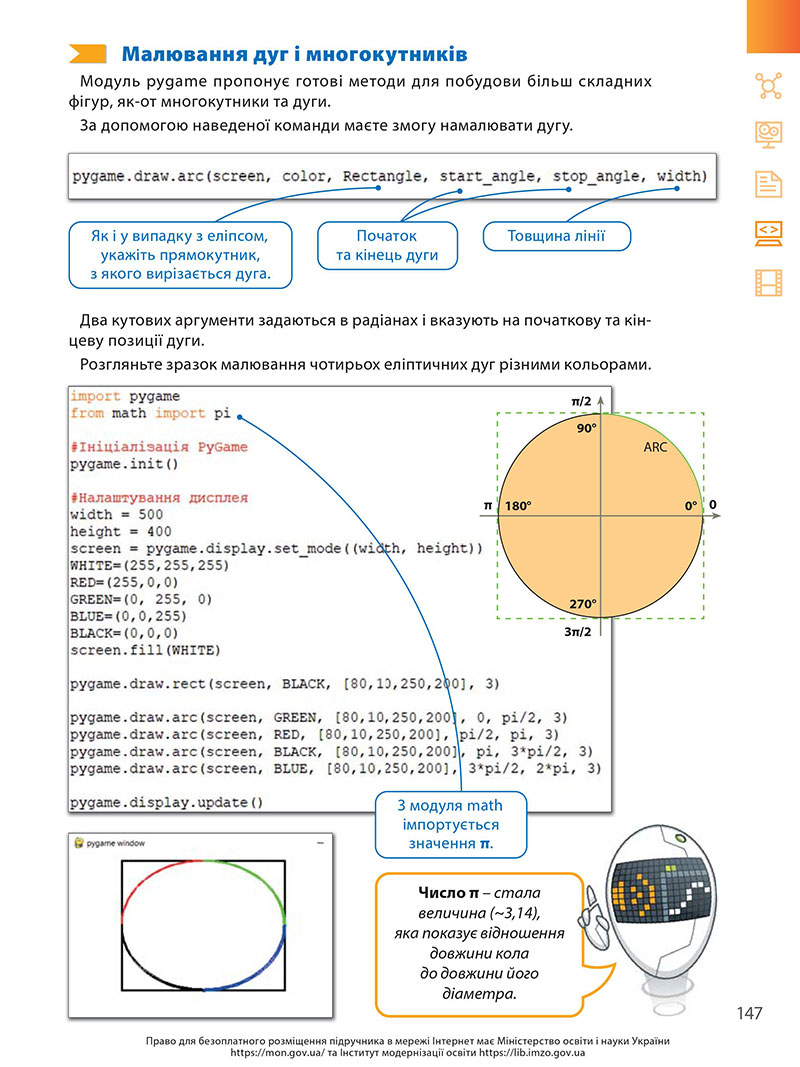 Малювання дуг і многокутників

Модуль pygame пропонує готові методи для побудови більш складних фігур, як-от многокутники та дуги.

За допомогою наведеної команди маєте змогу намалювати дугу.

pygame.draw.arc(screen, color, Rectangle, start_angle, stop_angle, width)

Як і у випадку з еліпсом, укажіть прямокутник, з якого вирізається дуга.

Початок та кінець дуги

Товщина лінії

Два кутових аргументи задаються в радіанах і вказують на початкову та кінцеву позиції дуги.

Розгляньте зразок малювання чотирьох еліптичних дуг різними кольорами.

import pygame
from math import pi

#Ініціалізація PyGame
pygame.init()

#Налаштування дисплея
width = 500
height = 400
screen = pygame.display.set_mode((width, height))
WHITE=(255,255,255)
RED=(255,0,0)
GREEN=(0, 255, 0)
BLUE=(0,0,255)
BLACK=(0,0,0)
screen.fill(WHITE)

pygame.draw.rect(screen, BLACK, [80,10,250,200], 3)

pygame.draw.arc(screen, GREEN, [80,10,250,200], 0, pi/2, 3)
pygame.draw.arc(screen, RED, [80,10,250,200], pi/2, pi, 3)
pygame.draw.arc(screen, BLACK, [80,10,250,200], pi, 3*pi/2, 3)
pygame.draw.arc(screen, BLUE, [80,10,250,200], 3*pi/2, 2*pi, 3)

pygame.display.update()

π/2
90°
ARC
π
180°
0°
0
270°
3π/2

З модуля math імпортується значення π.

pygame window

Число π – стала величина (~3,14), яка показує відношення довжини кола до довжини його діаметра.

147

Право для безоплатного розміщення підручника в мережі Інтернет має Міністерство освіти і науки України https://mon.gov.ua/ та Інститут модернізації освіти https://lib.imzo.gov.ua